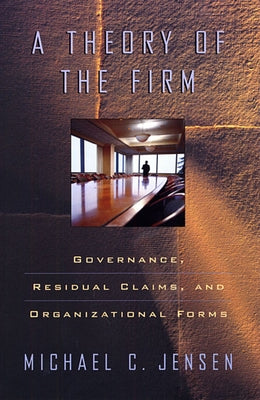 A THEORY OF THE FIRM

GOVERNANCE,

RESIDUAL CLAIMS, AND

ORGANIZATIONAL FORMS

MICHAEL C. JENSEN